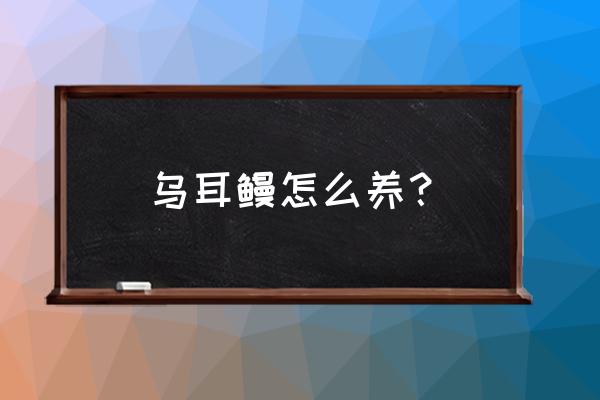 乌耳鳗怎么养？